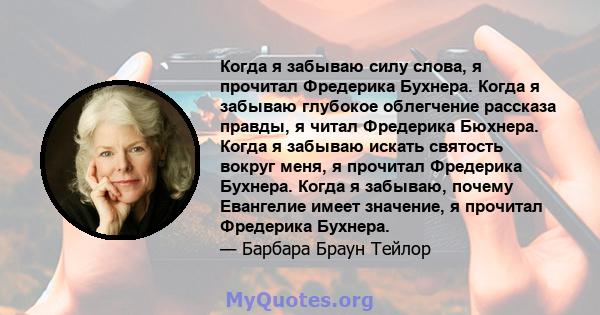 Когда я забываю силу слова, я прочитал Фредерика Бухнера. Когда я забываю глубокое облегчение рассказа правды, я читал Фредерика Бюхнера. Когда я забываю искать святость вокруг меня, я прочитал Фредерика Бухнера. Когда я забываю, почему Евангелие имеет значение, я прочитал Фредерика Бухнера.
— Барбара Браун Тейлор

MyQuotes.org